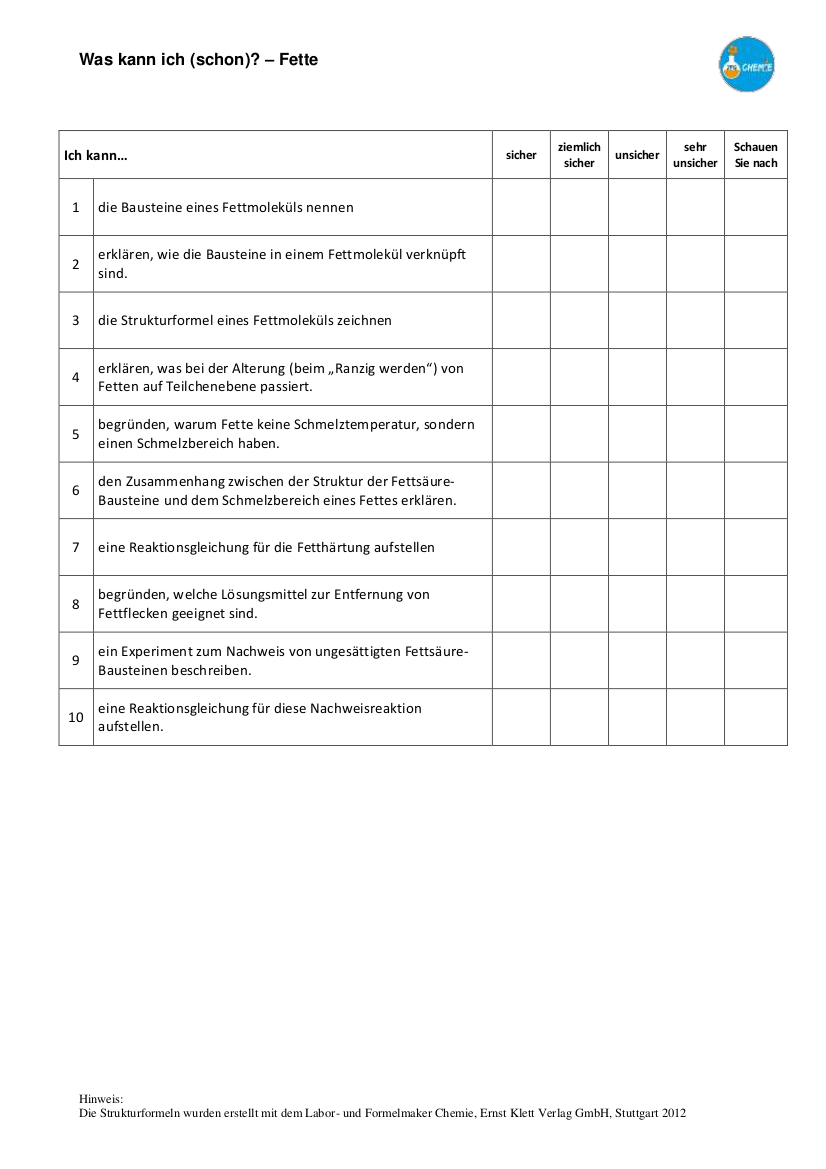 Was kann ich (schon)? – Fette

CHEMIE

| Ich kann… | | sicher | ziemlich sicher | unsicher | sehr unsicher | Schauen Sie nach |
|---|---|---|---|---|---|---|
| 1 | die Bausteine eines Fettmoleküls nennen | | | | | |
| 2 | erklären, wie die Bausteine in einem Fettmolekül verknüpft sind. | | | | | |
| 3 | die Strukturformel eines Fettmoleküls zeichnen | | | | | |
| 4 | erklären, was bei der Alterung (beim „Ranzig werden“) von Fetten auf Teilchenebene passiert. | | | | | |
| 5 | begründen, warum Fette keine Schmelztemperatur, sondern einen Schmelzbereich haben. | | | | | |
| 6 | den Zusammenhang zwischen der Struktur der Fettsäure-Bausteine und dem Schmelzbereich eines Fettes erklären. | | | | | |
| 7 | eine Reaktionsgleichung für die Fetthärtung aufstellen | | | | | |
| 8 | begründen, welche Lösungsmittel zur Entfernung von Fettflecken geeignet sind. | | | | | |
| 9 | ein Experiment zum Nachweis von ungesättigten Fettsäure-Bausteinen beschreiben. | | | | | |
| 10 | eine Reaktionsgleichung für diese Nachweisreaktion aufstellen. | | | | | |

Hinweis:
Die Strukturformeln wurden erstellt mit dem Labor- und Formelmaker Chemie, Ernst Klett Verlag GmbH, Stuttgart 2012